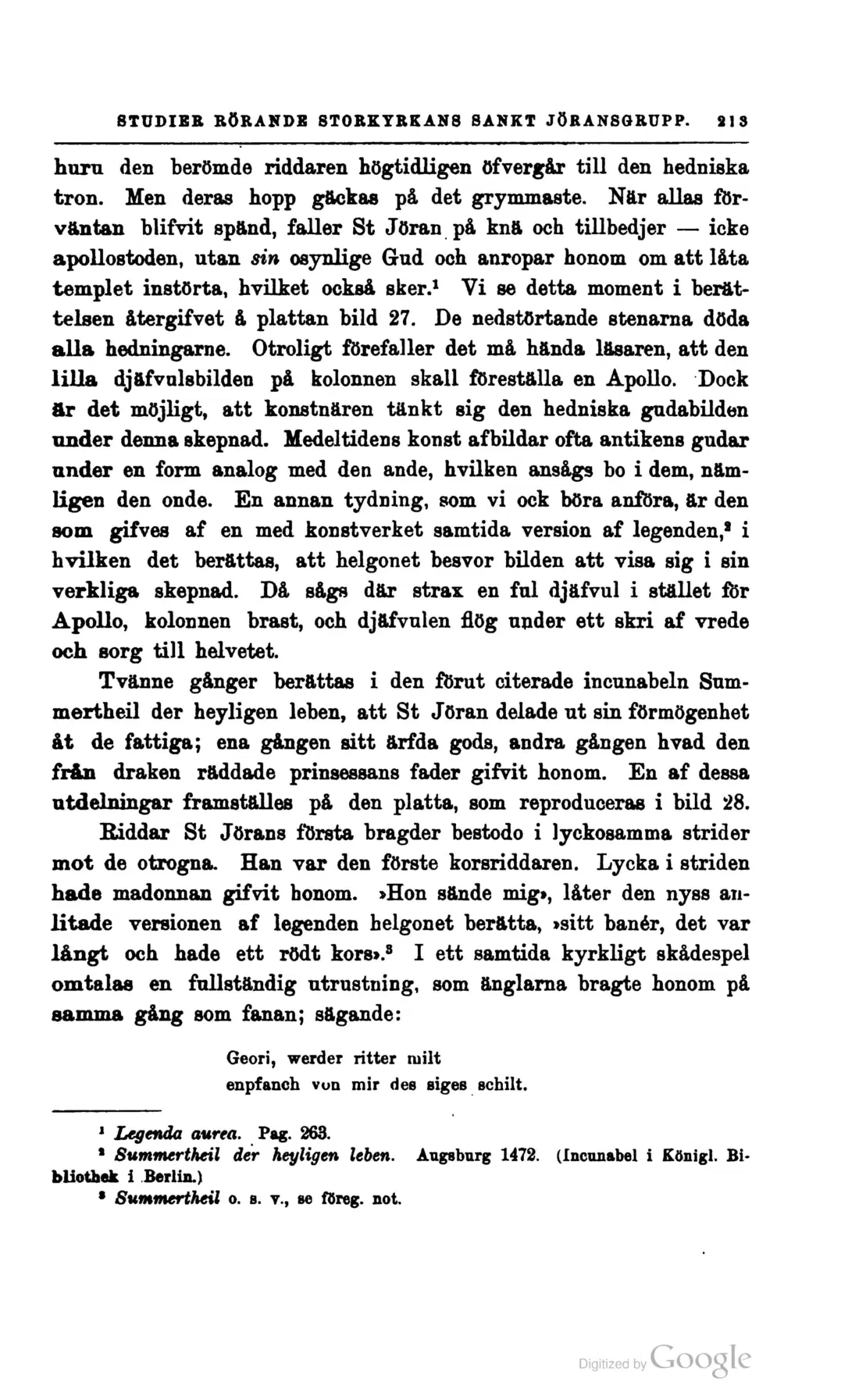 STUDIER RÖRANDE STORKYRKANS SANKT JÖRANSGRUPP. 213

huru den berömde riddaren högtidligen öfvergår till den hedniska tron. Men deras hopp gäckas på det grymmaste. När allas förväntan blifvit spänd, faller St Jöran på knä och tillbedjer — icke apollostoden, utan sin osynlige Gud och anropar honom om att låta templet instörta, hvilket också sker.$^{1}$ Vi se detta moment i berättelsen återgifvet å plattan bild 27. De nedstörtande stenarna döda alla hedningarne. Otroligt förefaller det må hända läsaren, att den lilla djäfvulsbilden på kolonnen skall föreställa en Apollo. Dock är det möjligt, att konstnären tänkt sig den hedniska gudabilden under denna skepnad. Medeltidens konst afbildar ofta antikens gudar under en form analog med den ande, hvilken ansågs bo i dem, nämligen den onde. En annan tydning, som vi ock böra anföra, är den som gifves af en med konstverket samtida version af legenden,$^{2}$ i hvilken det berättas, att helgonet besvor bilden att visa sig i sin verkliga skepnad. Då sågs där strax en ful djäfvul i stället för Apollo, kolonnen brast, och djäfvulen flög under ett skri af vrede och sorg till helvetet.

Tvänne gånger berättas i den förut citerade incunabeln Summertheil der heyligen leben, att St Jöran delade ut sin förmögenhet åt de fattiga; ena gången sitt ärfda gods, andra gången hvad den från draken räddade prinsessans fader gifvit honom. En af dessa utdelningar framställes på den platta, som reproduceras i bild 28.

Riddar St Jörans första bragder bestodo i lyckosamma strider mot de otrogna. Han var den förste korsriddaren. Lycka i striden hade madonnan gifvit honom. »Hon sände mig», låter den nyss anlitade versionen af legenden helgonet berätta, »sitt banér, det var långt och hade ett rödt kors».$^{3}$ I ett samtida kyrkligt skådespel omtalas en fullständig utrustning, som änglarna bragte honom på samma gång som fanan; sägande:

Geori, werder ritter milt
enpfanch von mir des siges schilt.

$^{1}$ Legenda aurea. Pag. 263.
$^{2}$ Summertheil der heyligen leben. Augsburg 1472. (Incunabel i Königl. Bibliothek i Berlin.)
$^{3}$ Summertheil o. s. v., se föreg. not.

Digitized by Google